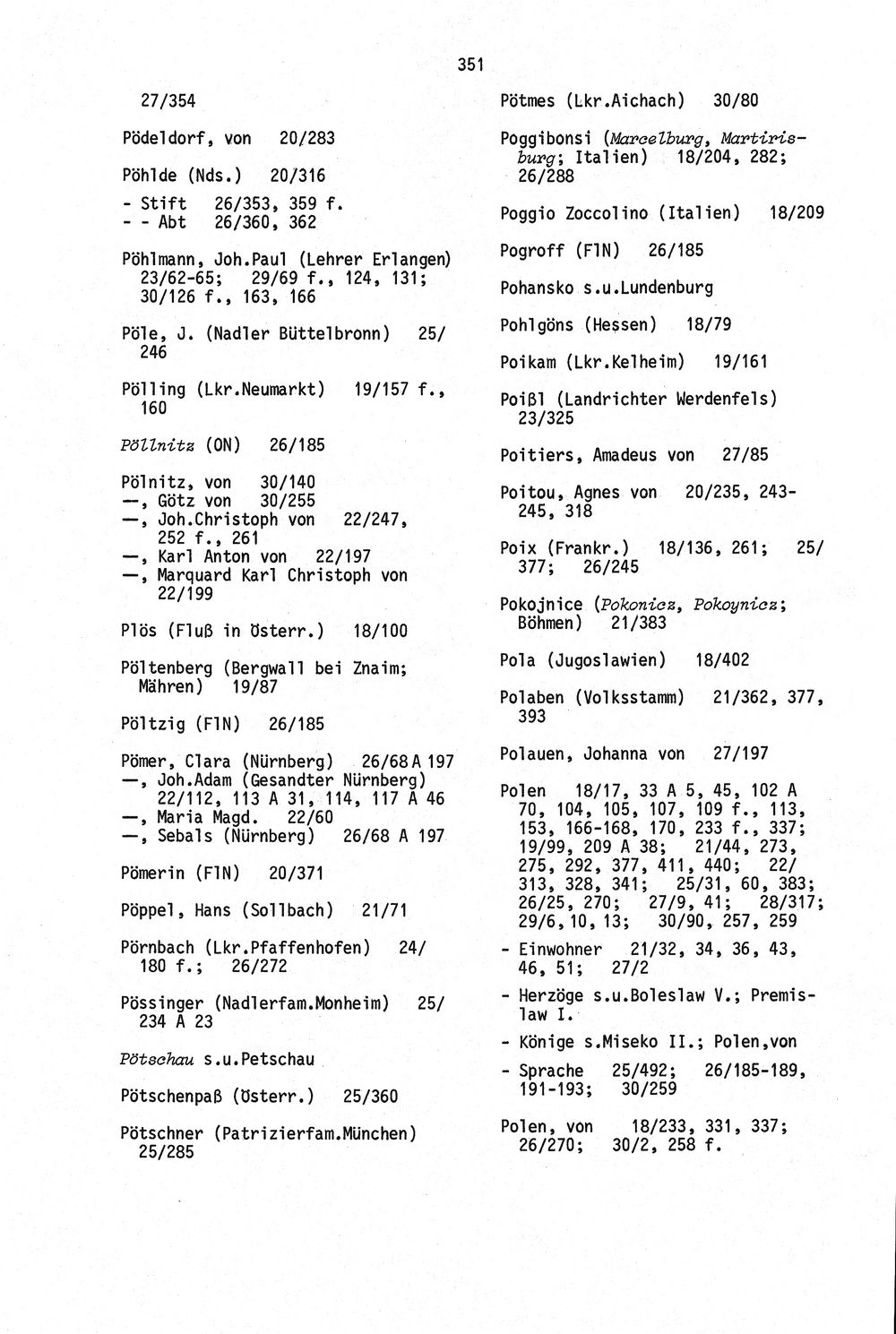 351

27/354

Pödeldorf, von 20/283

Pöhlde (Nds.) 20/316

- Stift 26/353, 359 f.
- - Abt 26/360, 362

Pöhlmann, Joh.Paul (Lehrer Erlangen) 23/62-65; 29/69 f., 124, 131; 30/126 f., 163, 166

Pöle, J. (Nadler Büttelbronn) 25/246

Pölling (Lkr.Neumarkt) 19/157 f., 160

Pöllnitz (ON) 26/185

Pölnitz, von 30/140
—, Götz von 30/255
—, Joh.Christoph von 22/247, 252 f., 261
—, Karl Anton von 22/197
—, Marquard Karl Christoph von 22/199

Plös (Fluß in Österr.) 18/100

Pöltenberg (Bergwall bei Znaim; Mähren) 19/87

Pöltzig (FlN) 26/185

Pömer, Clara (Nürnberg) 26/68 A 197
—, Joh.Adam (Gesandter Nürnberg) 22/112, 113 A 31, 114, 117 A 46
—, Maria Magd. 22/60
—, Sebals (Nürnberg) 26/68 A 197

Pömerin (FlN) 20/371

Pöppel, Hans (Sollbach) 21/71

Pörnbach (Lkr.Pfaffenhofen) 24/180 f.; 26/272

Pössinger (Nadlerfam.Monheim) 25/234 A 23

Pötschau s.u.Petschau

Pötschenpaß (Österr.) 25/360

Pötschner (Patrizierfam.München) 25/285

Pötmes (Lkr.Aichach) 30/80

Poggibonsi (Marcelburg, Martirisburg; Italien) 18/204, 282; 26/288

Poggio Zoccolino (Italien) 18/209

Pogroff (FlN) 26/185

Pohansko s.u.Lundenburg

Pohlgöns (Hessen) 18/79

Poikam (Lkr.Kelheim) 19/161

Poißl (Landrichter Werdenfels) 23/325

Poitiers, Amadeus von 27/85

Poitou, Agnes von 20/235, 243-245, 318

Poix (Frankr.) 18/136, 261; 25/377; 26/245

Pokojnice (Pokonicz, Pokoynicz; Böhmen) 21/383

Pola (Jugoslawien) 18/402

Polaben (Volksstamm) 21/362, 377, 393

Polauen, Johanna von 27/197

Polen 18/17, 33 A 5, 45, 102 A 70, 104, 105, 107, 109 f., 113, 153, 166-168, 170, 233 f., 337; 19/99, 209 A 38; 21/44, 273, 275, 292, 377, 411, 440; 22/313, 328, 341; 25/31, 60, 383; 26/25, 270; 27/9, 41; 28/317; 29/6, 10, 13; 30/90, 257, 259

- Einwohner 21/32, 34, 36, 43, 46, 51; 27/2

- Herzöge s.u.Boleslaw V.; Premislaw I.

- Könige s.Miseko II.; Polen,von

- Sprache 25/492; 26/185-189, 191-193; 30/259

Polen, von 18/233, 331, 337; 26/270; 30/2, 258 f.